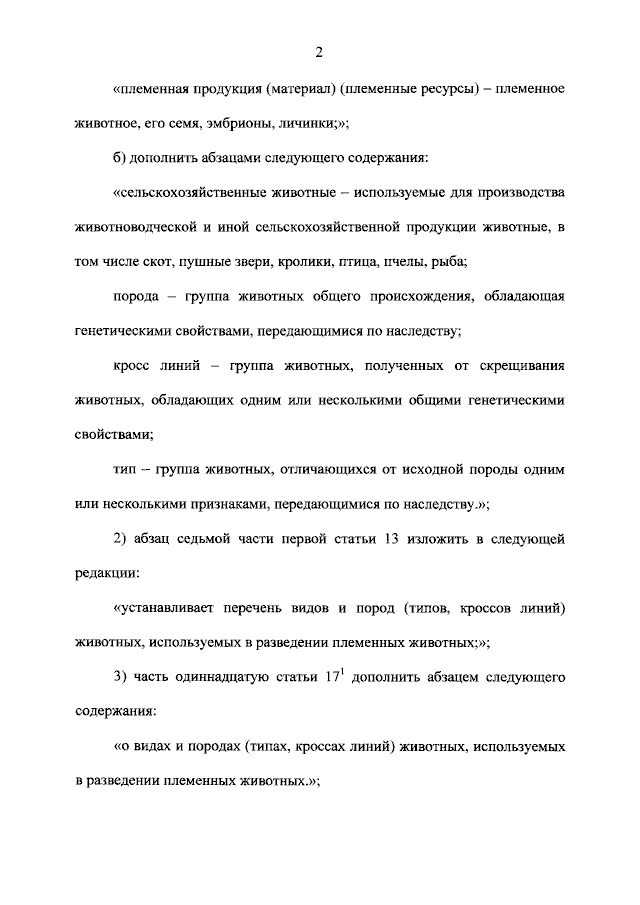 2

«племенная продукция (материал) (племенные ресурсы) – племенное животное, его семя, эмбрионы, личинки;»;

б) дополнить абзацами следующего содержания:

«сельскохозяйственные животные – используемые для производства животноводческой и иной сельскохозяйственной продукции животные, в том числе скот, пушные звери, кролики, птица, пчелы, рыба;

порода – группа животных общего происхождения, обладающая генетическими свойствами, передающимися по наследству;

кросс линий – группа животных, полученных от скрещивания животных, обладающих одним или несколькими общими генетическими свойствами;

тип – группа животных, отличающихся от исходной породы одним или несколькими признаками, передающимися по наследству.»;

2) абзац седьмой части первой статьи 13 изложить в следующей редакции:

«устанавливает перечень видов и пород (типов, кроссов линий) животных, используемых в разведении племенных животных;»;

3) часть одиннадцатую статьи $17^1$ дополнить абзацем следующего содержания:

«о видах и породах (типах, кроссах линий) животных, используемых в разведении племенных животных.»;